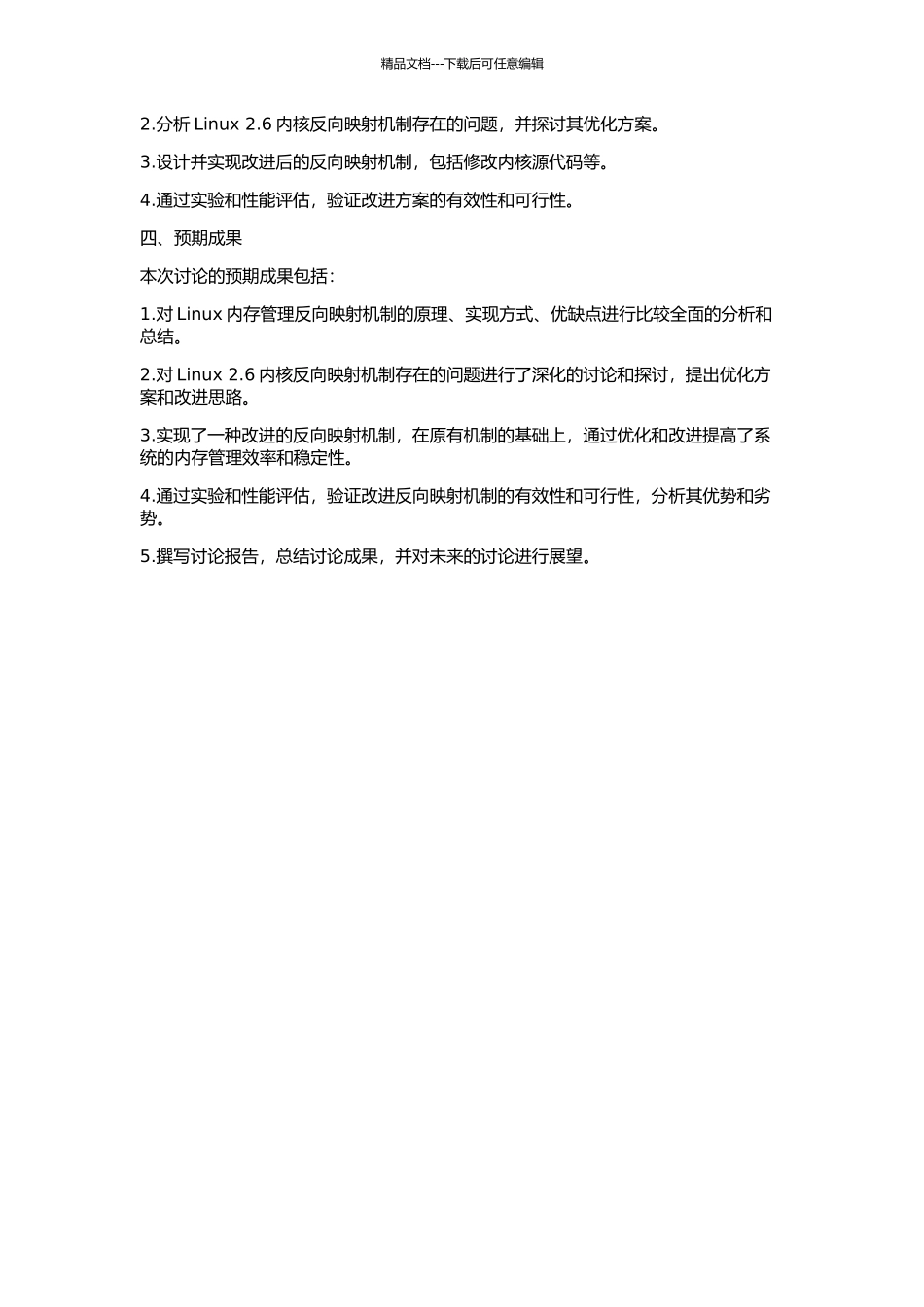 精品文档---下载后可任意编辑

2.分析 Linux 2.6 内核反向映射机制存在的问题，并探讨其优化方案。

3.设计并实现改进后的反向映射机制，包括修改内核源代码等。

4.通过实验和性能评估，验证改进方案的有效性和可行性。

四、预期成果

本次讨论的预期成果包括：

1.对 Linux 内存管理反向映射机制的原理、实现方式、优缺点进行比较全面的分析和总结。

2.对 Linux 2.6 内核反向映射机制存在的问题进行了深化的讨论和探讨，提出优化方案和改进思路。

3.实现了一种改进的反向映射机制，在原有机制的基础上，通过优化和改进提高了系统的内存管理效率和稳定性。

4.通过实验和性能评估，验证改进反向映射机制的有效性和可行性，分析其优势和劣势。

5.撰写讨论报告，总结讨论成果，并对未来的讨论进行展望。